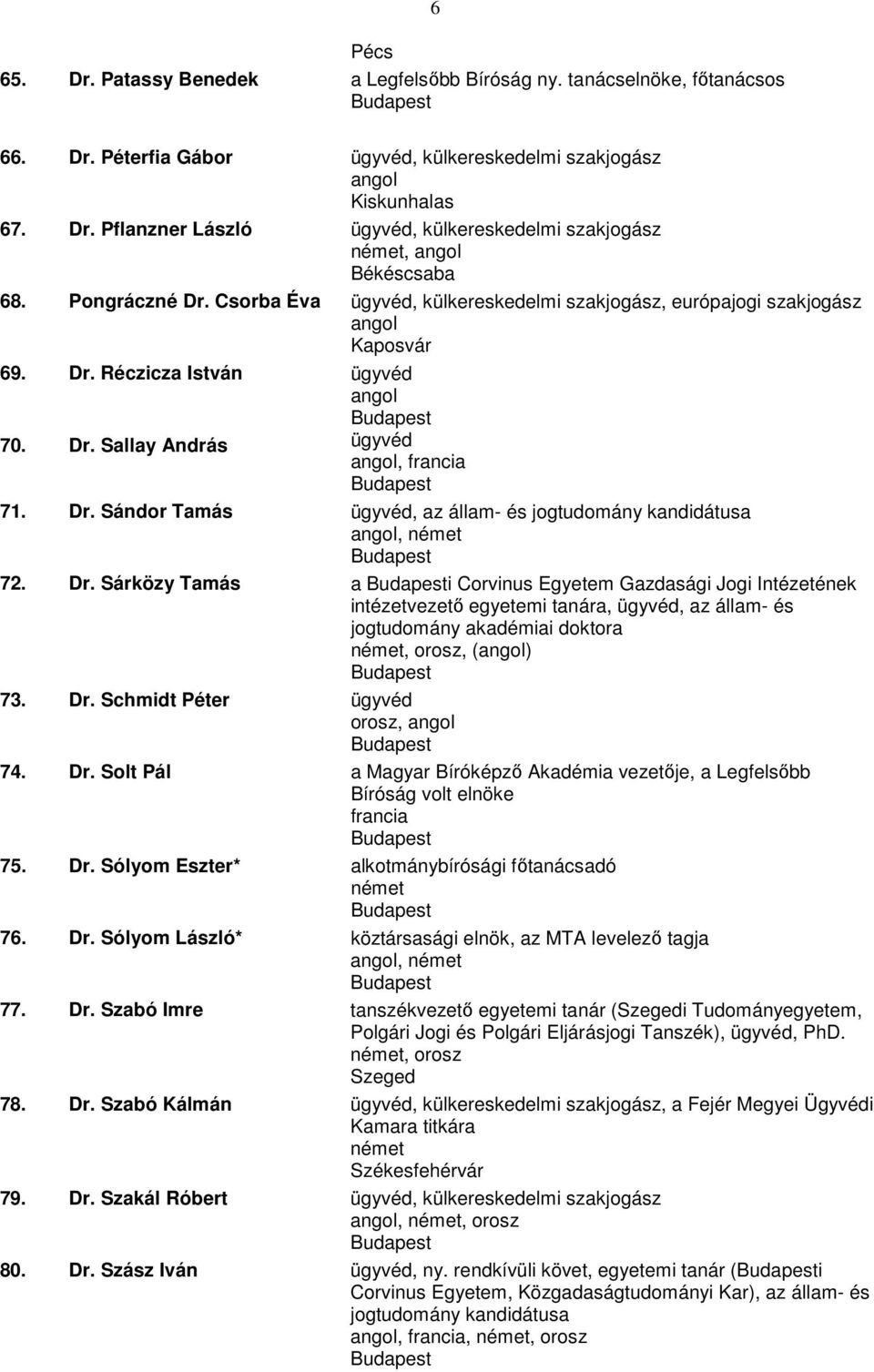 6

Pécs

65. Dr. Patassy Benedek a Legfelsőbb Bíróság ny. tanácselnöke, főtanácsos
Budapest

66. Dr. Péterfia Gábor ügyvéd, külkereskedelmi szakjogász
angol
Kiskunhalas

67. Dr. Pflanzner László ügyvéd, külkereskedelmi szakjogász
német, angol
Békéscsaba

68. Pongráczné Dr. Csorba Éva ügyvéd, külkereskedelmi szakjogász, európajogi szakjogász
angol
Kaposvár

69. Dr. Réczicza István ügyvéd
angol
Budapest

70. Dr. Sallay András ügyvéd
angol, francia
Budapest

71. Dr. Sándor Tamás ügyvéd, az állam- és jogtudomány kandidátusa
angol, német
Budapest

72. Dr. Sárközy Tamás a Budapesti Corvinus Egyetem Gazdasági Jogi Intézetének intézetvezető egyetemi tanára, ügyvéd, az állam- és jogtudomány akadémiai doktora
német, orosz, (angol)
Budapest

73. Dr. Schmidt Péter ügyvéd
orosz, angol
Budapest

74. Dr. Solt Pál a Magyar Bíróképző Akadémia vezetője, a Legfelsőbb Bíróság volt elnöke
francia
Budapest

75. Dr. Sólyom Eszter* alkotmánybírósági főtanácsadó
német
Budapest

76. Dr. Sólyom László* köztársasági elnök, az MTA levelező tagja
angol, német
Budapest

77. Dr. Szabó Imre tanszékvezető egyetemi tanár (Szegedi Tudományegyetem, Polgári Jogi és Polgári Eljárásjogi Tanszék), ügyvéd, PhD.
német, orosz
Szeged

78. Dr. Szabó Kálmán ügyvéd, külkereskedelmi szakjogász, a Fejér Megyei Ügyvédi Kamara titkára
német
Székesfehérvár

79. Dr. Szakál Róbert ügyvéd, külkereskedelmi szakjogász
angol, német, orosz
Budapest

80. Dr. Szász Iván ügyvéd, ny. rendkívüli követ, egyetemi tanár (Budapesti Corvinus Egyetem, Közgadaságtudományi Kar), az állam- és jogtudomány kandidátusa
angol, francia, német, orosz
Budapest